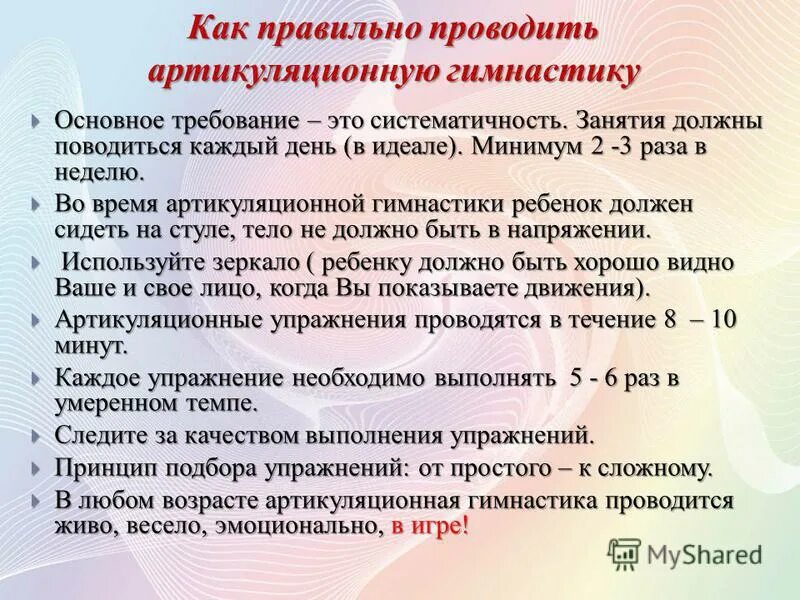 Как правильно проводить артикуляционную гимнастику

Основное требование – это систематичность. Занятия должны поводиться каждый день (в идеале). Минимум 2 -3 раза в неделю.

Во время артикуляционной гимнастики ребенок должен сидеть на стуле, тело не должно быть в напряжении.

Используйте зеркало ( ребенку должно быть хорошо видно Ваше и свое лицо, когда Вы показываете движения).

Артикуляционные упражнения проводятся в течение 8 – 10 минут.

Каждое упражнение необходимо выполнять 5 - 6 раз в умеренном темпе.

Следите за качеством выполнения упражнений.

Принцип подбора упражнений: от простого – к сложному.

В любом возрасте артикуляционная гимнастика проводится живо, весело, эмоционально, в игре!

MyShared